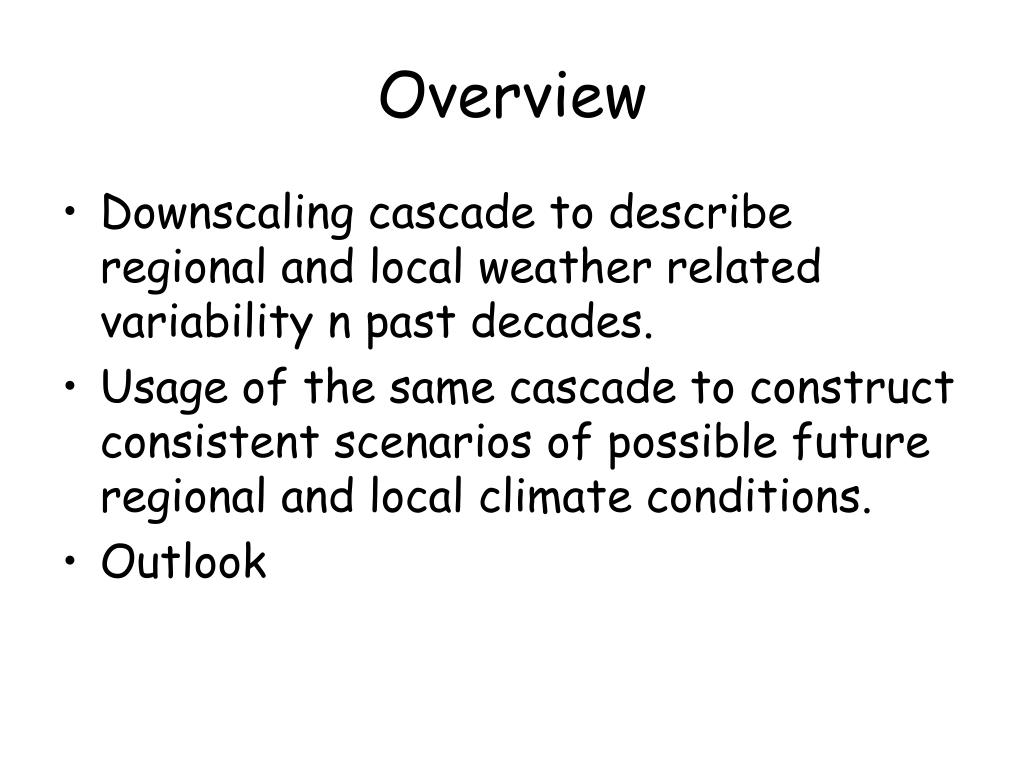 Overview

• Downscaling cascade to describe regional and local weather related variability n past decades.
• Usage of the same cascade to construct consistent scenarios of possible future regional and local climate conditions.
• Outlook